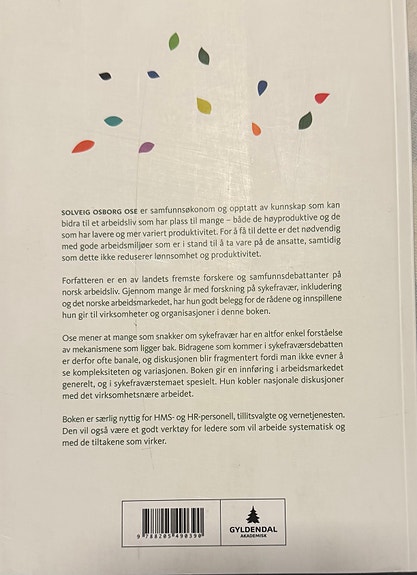 SOLVEIG OSBORG OSE er samfunnsøkonom og opptatt av kunnskap som kan bidra til et arbeidsliv som har plass til mange – både de høyproduktive og de som har lavere og mer variert produktivitet. For å få til dette er det nødvendig med gode arbeidsmiljøer som er i stand til å ta vare på de ansatte, samtidig som dette ikke reduserer lønnsomhet og produktivitet.

Forfatteren er en av landets fremste forskere og samfunnsdebattanter på norsk arbeidsliv. Gjennom mange år med forskning på sykefravær, inkludering og det norske arbeidsmarkedet, har hun godt belegg for de rådene og innspillene hun gir til virksomheter og organisasjoner i denne boken.

Ose mener at mange som snakker om sykefravær har en altfor enkel forståelse av mekanismene som ligger bak. Bidragene som kommer i sykefraværsdebatten er derfor ofte banale, og diskusjonen blir fragmentert fordi man ikke evner å se kompleksiteten og variasjonen. Boken gir en innføring i arbeidsmarkedet generelt, og i sykefraværstemaet spesielt. Hun kobler nasjonale diskusjoner med det virksomhetsnære arbeidet.

Boken er særlig nyttig for HMS- og HR-personell, tillitsvalgte og vernetjenesten. Den vil også være et godt verktøy for ledere som vil arbeide systematisk og med de tiltakene som virker.

9 788205 490390

GYLDENDAL
AKADEMISK